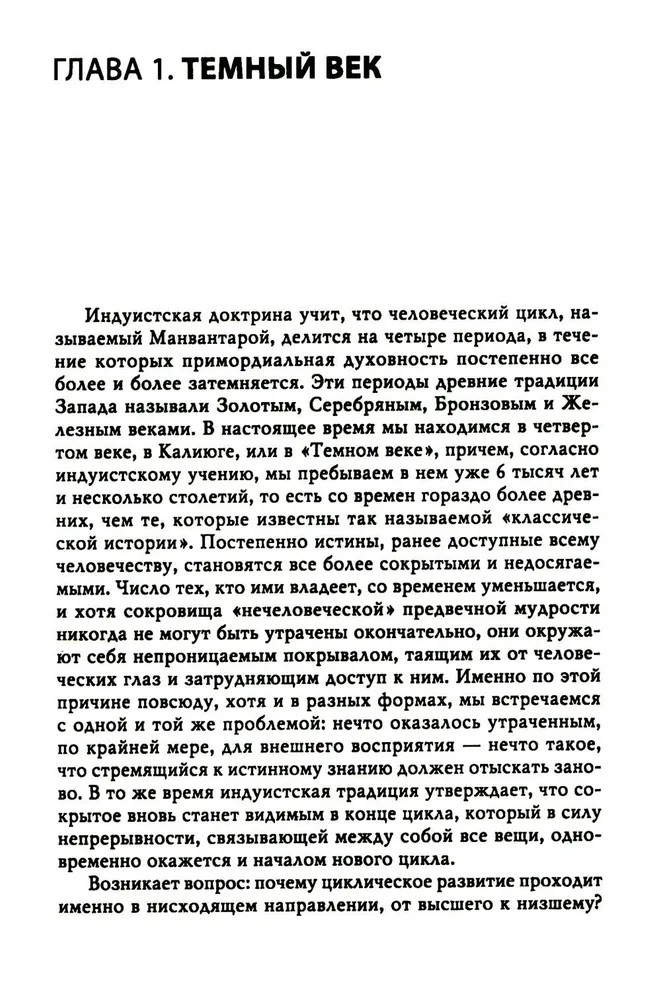 ГЛАВА 1. ТЕМНЫЙ ВЕК

Индуистская доктрина учит, что человеческий цикл, называемый Манвантарой, делится на четыре периода, в течение которых примордиальная духовность постепенно все более и более затемняется. Эти периоды древние традиции Запада называли Золотым, Серебряным, Бронзовым и Железным веками. В настоящее время мы находимся в четвертом веке, в Калиюге, или в «Темном веке», причем, согласно индуистскому учению, мы пребываем в нем уже 6 тысяч лет и несколько столетий, то есть со времен гораздо более древних, чем те, которые известны так называемой «классической истории». Постепенно истины, ранее доступные всему человечеству, становятся все более сокрытыми и недосягаемыми. Число тех, кто ими владеет, со временем уменьшается, и хотя сокровища «нечеловеческой» предвечной мудрости никогда не могут быть утрачены окончательно, они окружают себя непроницаемым покрывалом, таящим их от человеческих глаз и затрудняющим доступ к ним. Именно по этой причине повсюду, хотя и в разных формах, мы встречаемся с одной и той же проблемой: нечто оказалось утраченным, по крайней мере, для внешнего восприятия — нечто такое, что стремящийся к истинному знанию должен отыскать заново. В то же время индуистская традиция утверждает, что сокрытое вновь станет видимым в конце цикла, который в силу непрерывности, связывающей между собой все вещи, одновременно окажется и началом нового цикла.

Возникает вопрос: почему циклическое развитие проходит именно в нисходящем направлении, от высшего к низшему?